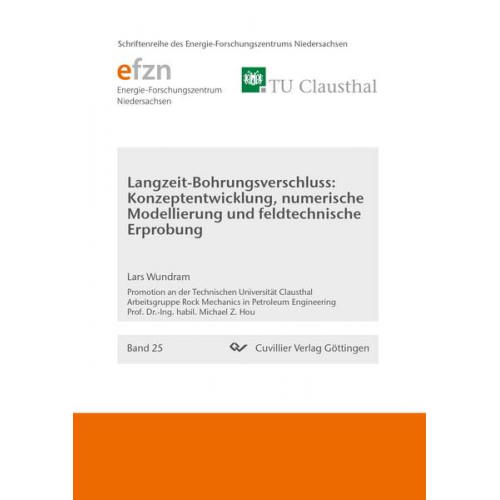 Schriftenreihe des Energie-Forschungszentrums Niedersachsen

efzn
Energie-Forschungszentrum
Niedersachsen

TU Clausthal

Langzeit-Bohrungsverschluss: Konzeptentwicklung, numerische Modellierung und feldtechnische Erprobung

Lars Wundram

Promotion an der Technischen Universität Clausthal
Arbeitsgruppe Rock Mechanics in Petroleum Engineering
Prof. Dr.-Ing. habil. Michael Z. Hou

Band 25

Cuvillier Verlag Göttingen